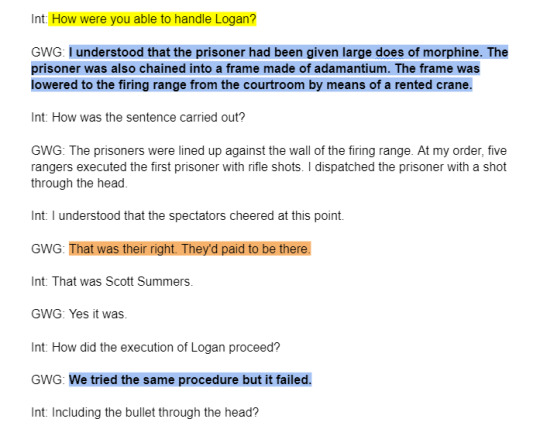 Int: How were you able to handle Logan?

GWG: I understood that the prisoner had been given large does of morphine. The prisoner was also chained into a frame made of adamantium. The frame was lowered to the firing range from the courtroom by means of a rented crane.

Int: How was the sentence carried out?

GWG: The prisoners were lined up against the wall of the firing range. At my order, five rangers executed the first prisoner with rifle shots. I dispatched the prisoner with a shot through the head.

Int: I understood that the spectators cheered at this point.

GWG: That was their right. They'd paid to be there.

Int: That was Scott Summers.

GWG: Yes it was.

Int: How did the execution of Logan proceed?

GWG: We tried the same procedure but it failed.

Int: Including the bullet through the head?